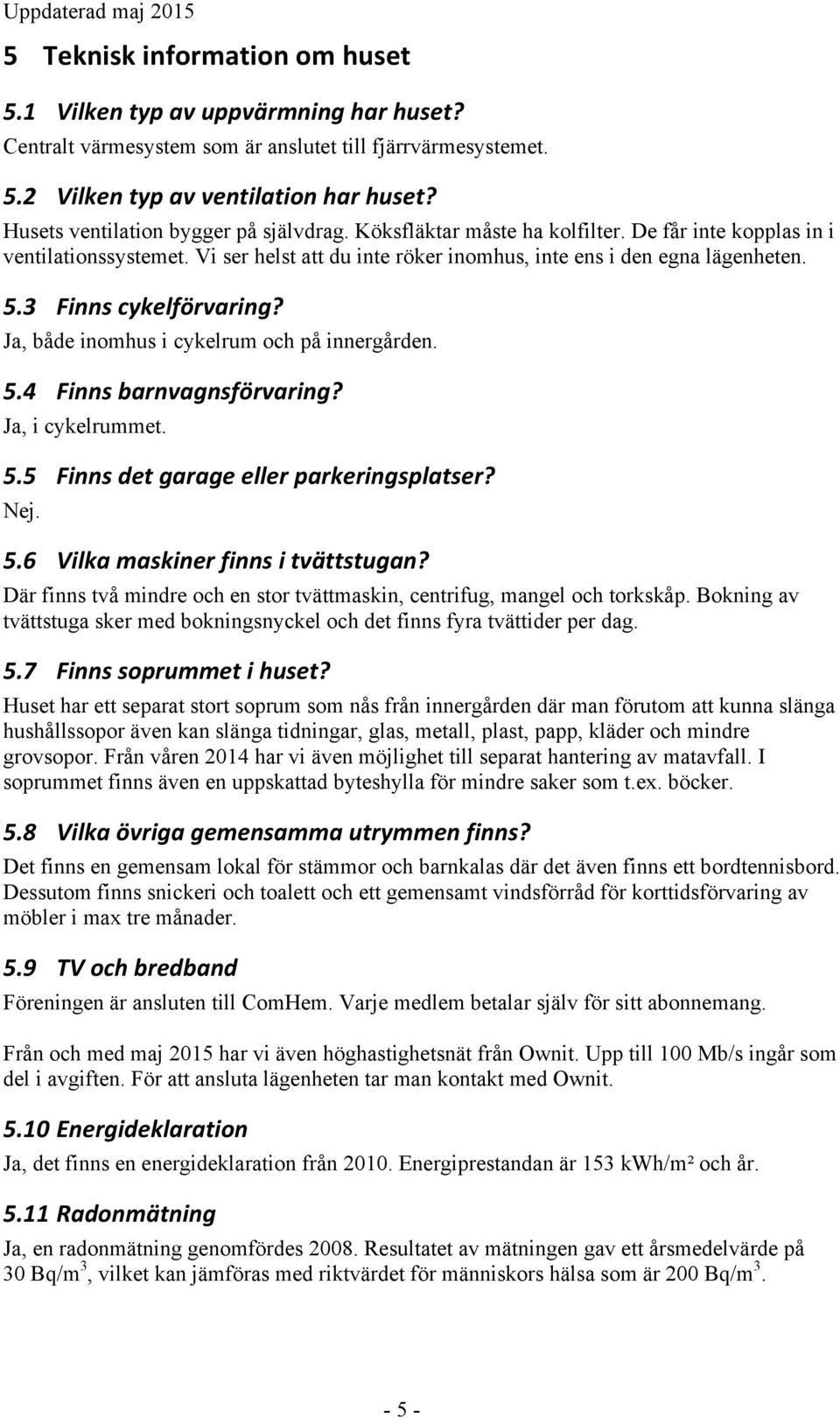 Uppdaterad maj 2015

5 Teknisk information om huset

5.1 Vilken typ av uppvärmning har huset?

Centralt värmesystem som är anslutet till fjärrvärmesystemet.

5.2 Vilken typ av ventilation har huset?

Husets ventilation bygger på självdrag. Köksfläktar måste ha kolfilter. De får inte kopplas in i ventilationssystemet. Vi ser helst att du inte röker inomhus, inte ens i den egna lägenheten.

5.3 Finns cykelförvaring?

Ja, både inomhus i cykelrum och på innergården.

5.4 Finns barnvagnsförvaring?

Ja, i cykelrummet.

5.5 Finns det garage eller parkeringsplatser?

Nej.

5.6 Vilka maskiner finns i tvättstugan?

Där finns två mindre och en stor tvättmaskin, centrifug, mangel och torkskåp. Bokning av tvättstuga sker med bokningsnyckel och det finns fyra tvättider per dag.

5.7 Finns soprummet i huset?

Huset har ett separat stort soprum som nås från innergården där man förutom att kunna slänga hushållssopor även kan slänga tidningar, glas, metall, plast, papp, kläder och mindre grovsopor. Från våren 2014 har vi även möjlighet till separat hantering av matavfall. I soprummet finns även en uppskattad byteshylla för mindre saker som t.ex. böcker.

5.8 Vilka övriga gemensamma utrymmen finns?

Det finns en gemensam lokal för stämmor och barnkalas där det även finns ett bordtennisbord. Dessutom finns snickeri och toalett och ett gemensamt vindsförråd för korttidsförvaring av möbler i max tre månader.

5.9 TV och bredband

Föreningen är ansluten till ComHem. Varje medlem betalar själv för sitt abonnemang.

Från och med maj 2015 har vi även höghastighetsnät från Ownit. Upp till 100 Mb/s ingår som del i avgiften. För att ansluta lägenheten tar man kontakt med Ownit.

5.10 Energideklaration

Ja, det finns en energideklaration från 2010. Energiprestandan är 153 kWh/m² och år.

5.11 Radonmätning

Ja, en radonmätning genomfördes 2008. Resultatet av mätningen gav ett årsmedelvärde på 30 Bq/m$^3$, vilket kan jämföras med riktvärdet för människors hälsa som är 200 Bq/m$^3$.

- 5 -